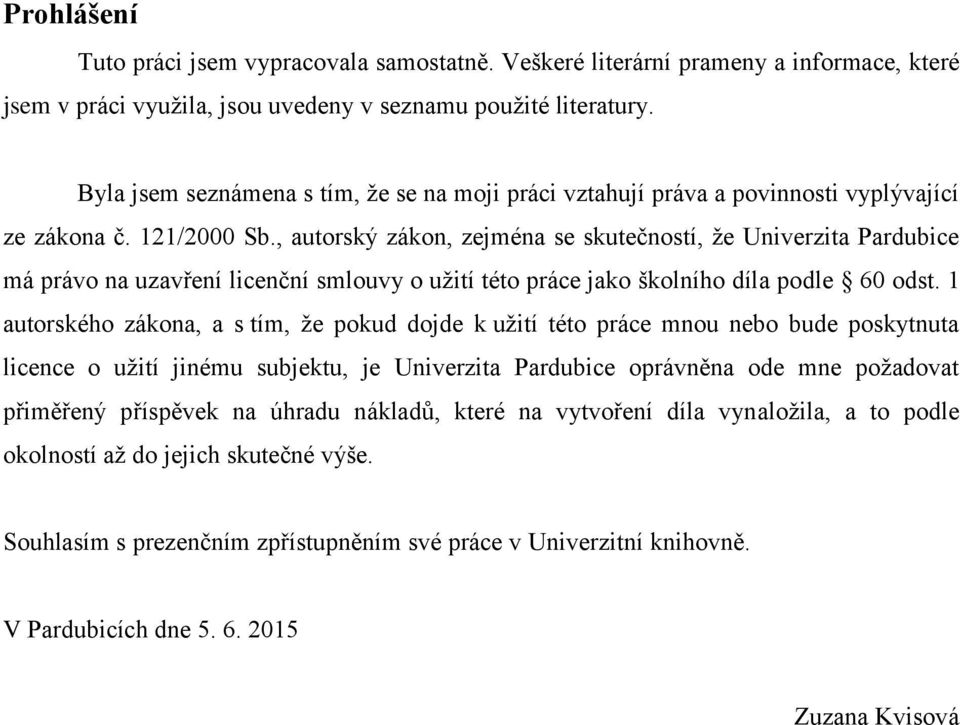 Prohlášení

Tuto práci jsem vypracovala samostatně. Veškeré literární prameny a informace, které jsem v práci využila, jsou uvedeny v seznamu použité literatury.

Byla jsem seznámena s tím, že se na moji práci vztahují práva a povinnosti vyplývající ze zákona č. 121/2000 Sb., autorský zákon, zejména se skutečností, že Univerzita Pardubice má právo na uzavření licenční smlouvy o užití této práce jako školního díla podle § 60 odst. 1 autorského zákona, a s tím, že pokud dojde k užití této práce mnou nebo bude poskytnuta licence o užití jinému subjektu, je Univerzita Pardubice oprávněna ode mne požadovat přiměřený příspěvek na úhradu nákladů, které na vytvoření díla vynaložila, a to podle okolností až do jejich skutečné výše.

Souhlasím s prezenčním zpřístupněním své práce v Univerzitní knihovně.

V Pardubicích dne 5. 6. 2015

Zuzana Kvisová